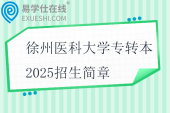 易学仕在线®
EXUESHI.COM

徐州医科大学专转本
2025招生简章